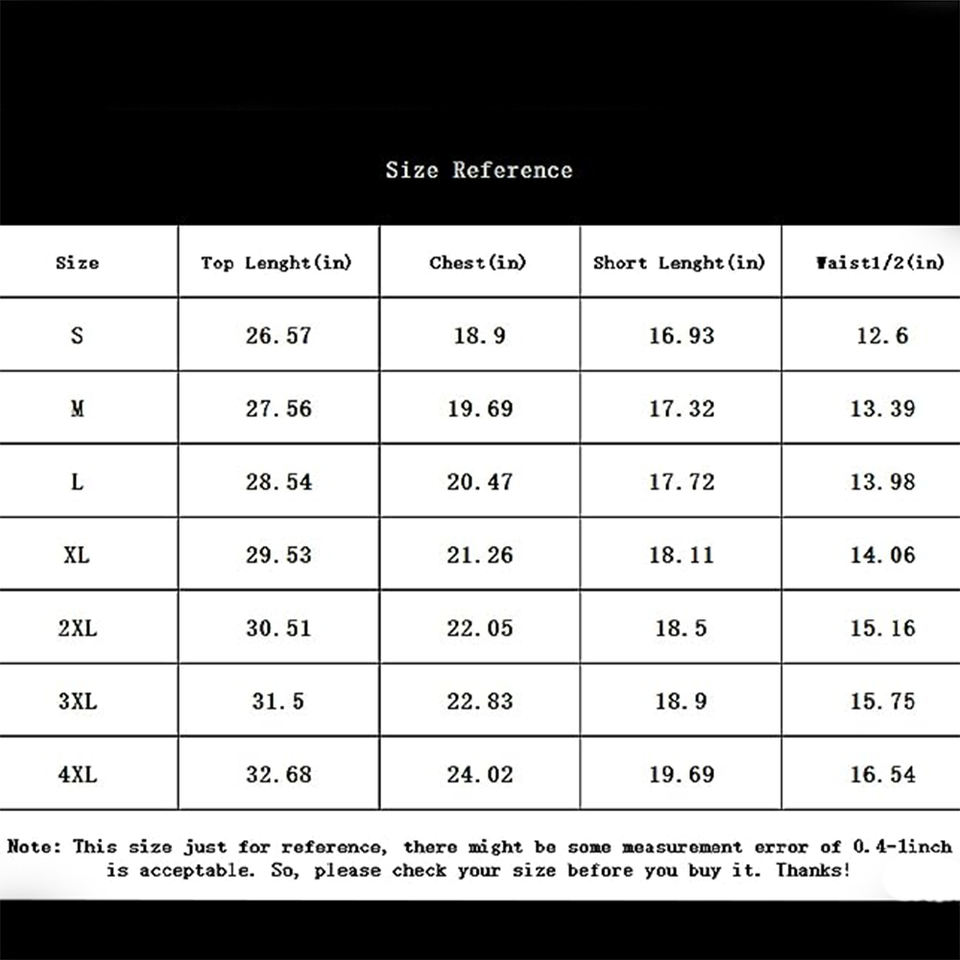 Size Reference

| Size | Top Lenght(in) | Chest(in) | Short Lenght(in) | Waist1/2(in) |
|---|---|---|---|---|
| S | 26.57 | 18.9 | 16.93 | 12.6 |
| M | 27.56 | 19.69 | 17.32 | 13.39 |
| L | 28.54 | 20.47 | 17.72 | 13.98 |
| XL | 29.53 | 21.26 | 18.11 | 14.06 |
| 2XL | 30.51 | 22.05 | 18.5 | 15.16 |
| 3XL | 31.5 | 22.83 | 18.9 | 15.75 |
| 4XL | 32.68 | 24.02 | 19.69 | 16.54 |

Note: This size just for reference, there might be some measurement error of 0.4-1inch is acceptable. So, please check your size before you buy it. Thanks!